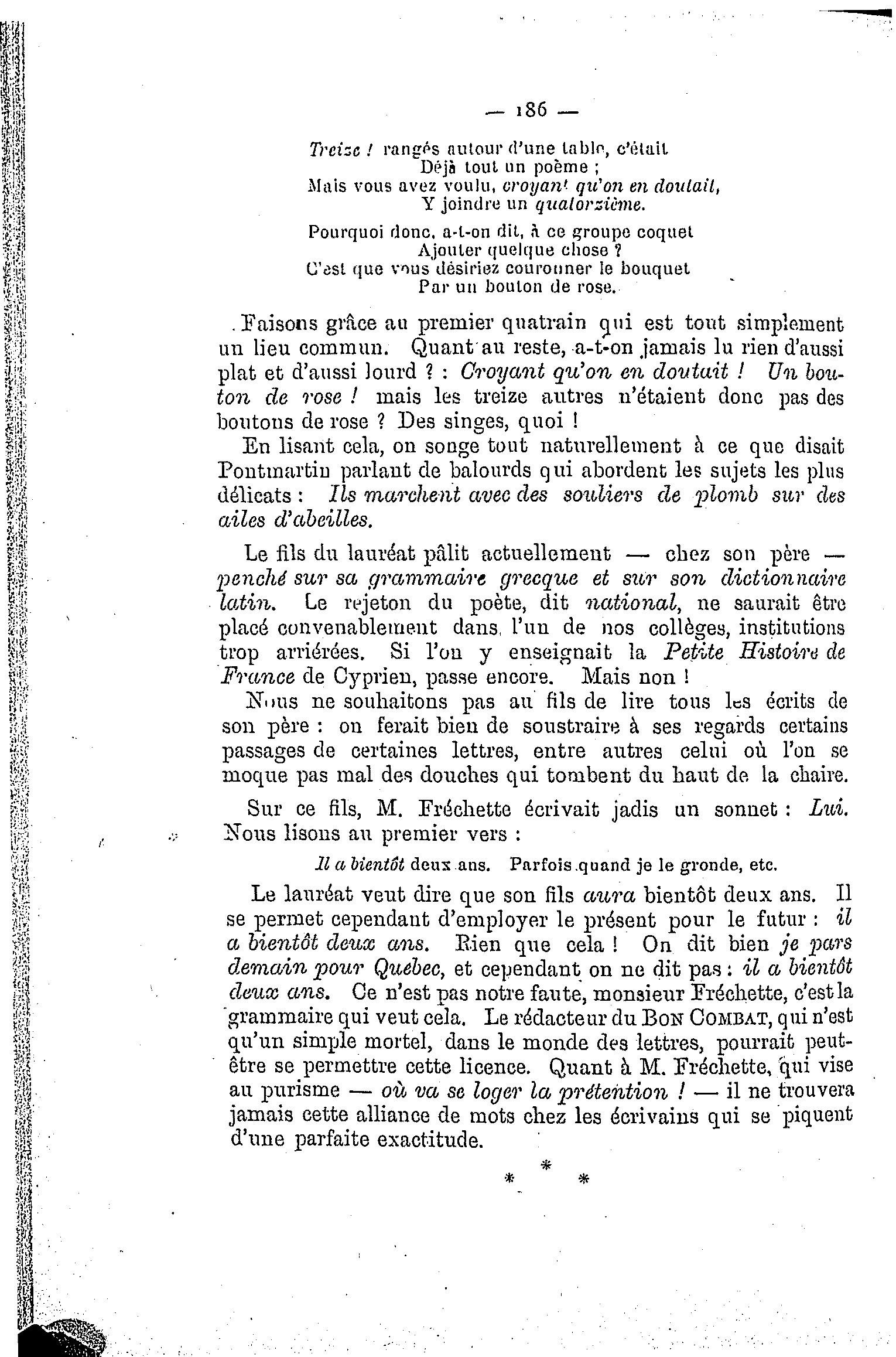 — 186 —

Treize ! rangés autour d'une table, c'était
Déjà tout un poème ;
Mais vous avez voulu, croyant qu'on en doutait,
Y joindre un quatorzième.

Pourquoi donc, a-t-on dit, à ce groupe coquet
Ajouter quelque chose ?
C'est que vous désiriez couronner le bouquet
Par un bouton de rose.

Faisons grâce au premier quatrain qui est tout simplement un lieu commun. Quant au reste, a-t-on jamais lu rien d'aussi plat et d'aussi lourd ? : Croyant qu'on en doutait ! Un bouton de rose ! mais les treize autres n'étaient donc pas des boutons de rose ? Des singes, quoi !

En lisant cela, on songe tout naturellement à ce que disait Pontmartin parlant de balourds qui abordent les sujets les plus délicats : Ils marchent avec des souliers de plomb sur des ailes d'abeilles.

Le fils du lauréat pâlit actuellement — chez son père — penché sur sa grammaire grecque et sur son dictionnaire latin. Le rejeton du poète, dit national, ne saurait être placé convenablement dans l'un de nos collèges, institutions trop arriérées. Si l'on y enseignait la Petite Histoire de France de Cyprien, passe encore. Mais non !

Nous ne souhaitons pas au fils de lire tous les écrits de son père : on ferait bien de soustraire à ses regards certains passages de certaines lettres, entre autres celui où l'on se moque pas mal des douches qui tombent du haut de la chaire.

Sur ce fils, M. Fréchette écrivait jadis un sonnet : Lui. Nous lisons au premier vers :

Il a bientôt deux ans. Parfois quand je le gronde, etc.

Le lauréat veut dire que son fils aura bientôt deux ans. Il se permet cependant d'employer le présent pour le futur : il a bientôt deux ans. Rien que cela ! On dit bien je pars demain pour Quebec, et cependant on ne dit pas : il a bientôt deux ans. Ce n'est pas notre faute, monsieur Fréchette, c'est la grammaire qui veut cela. Le rédacteur du BON COMBAT, qui n'est qu'un simple mortel, dans le monde des lettres, pourrait peut-être se permettre cette licence. Quant à M. Fréchette, qui vise au purisme — où va se loger la prétention ! — il ne trouvera jamais cette alliance de mots chez les écrivains qui se piquent d'une parfaite exactitude.

* * *